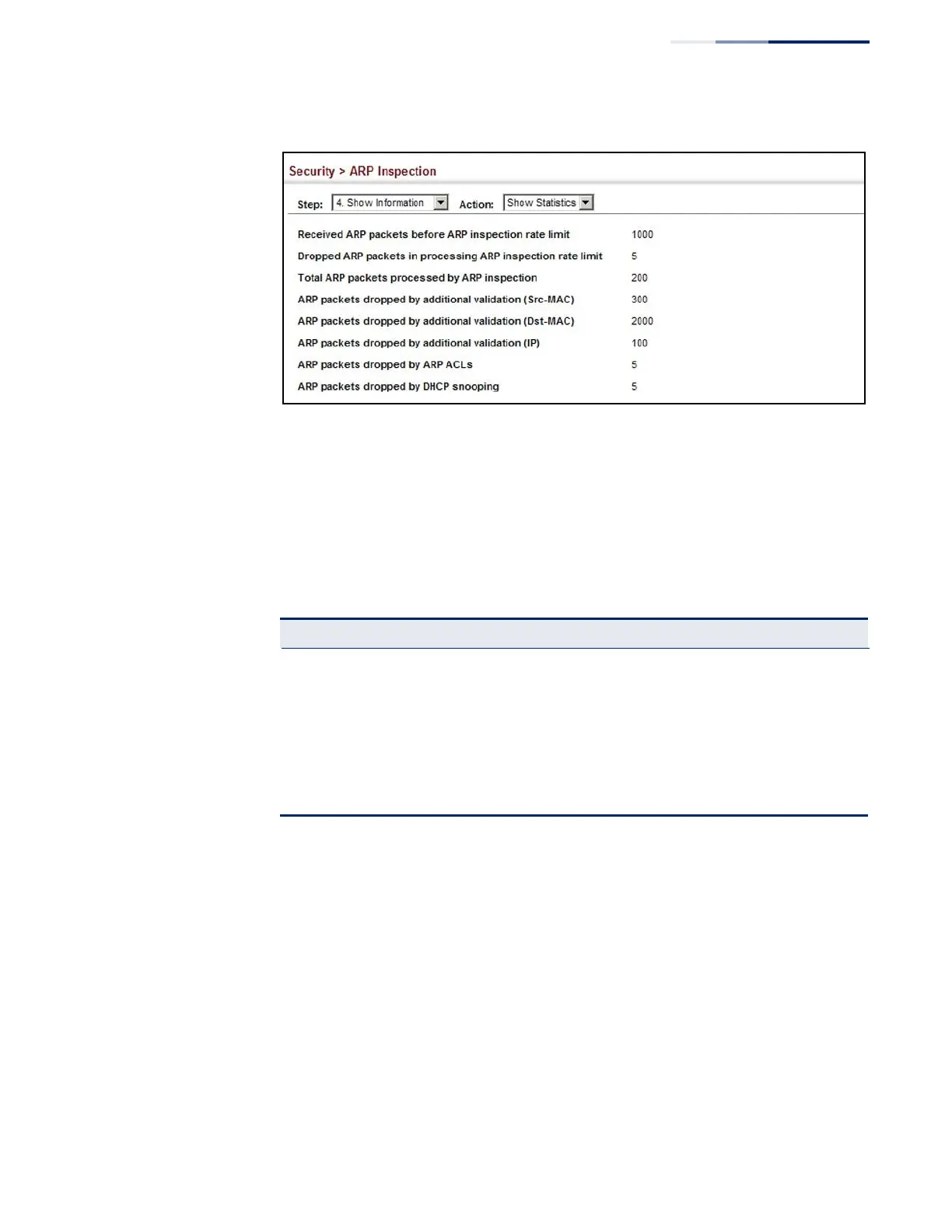 Security > ARP Inspection

Step: 4. Show Information Action: Show Statistics

Received ARP packets before ARP inspection rate limit 1000
Dropped ARP packets in processing ARP inspection rate limit 5
Total ARP packets processed by ARP inspection 200
ARP packets dropped by additional validation (Src-MAC) 300
ARP packets dropped by additional validation (Dst-MAC) 2000
ARP packets dropped by additional validation (IP) 100
ARP packets dropped by ARP ACLs 5
ARP packets dropped by DHCP snooping 5